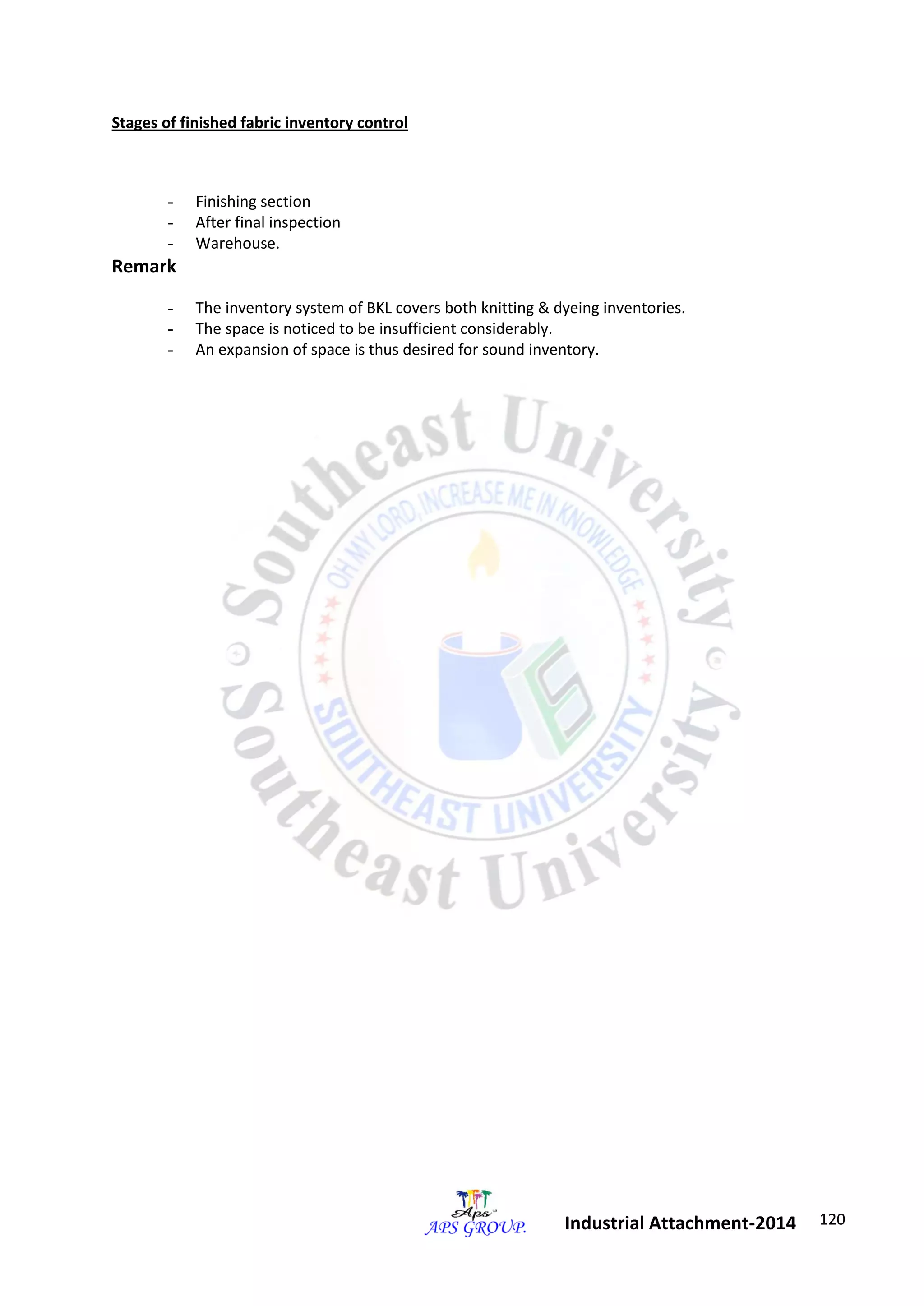 Stages of finished fabric inventory control

- Finishing section
- After final inspection
- Warehouse.

Remark

- The inventory system of BKL covers both knitting & dyeing inventories.
- The space is noticed to be insufficient considerably.
- An expansion of space is thus desired for sound inventory.

Southeast University
OH MY LORD, INCREASE ME IN KNOWLEDGE
SOUTHEAST UNIVERSITY
Southeast University

Aps
APS GROUP.
Industrial Attachment-2014 120